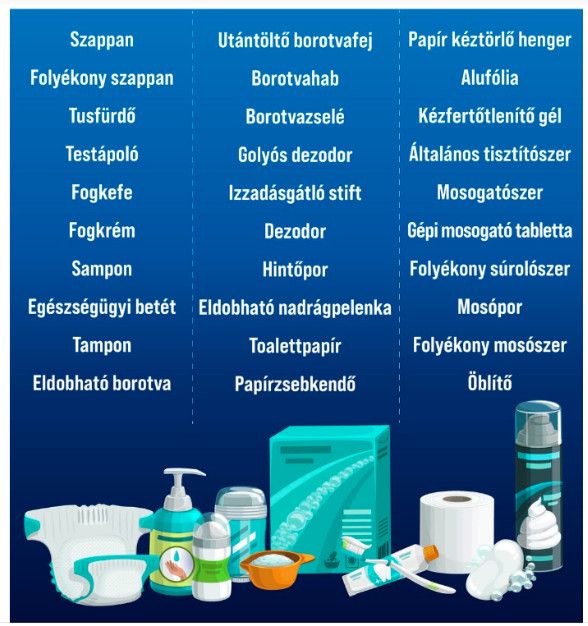 Szappan
Folyékony szappan
Tusfürdő
Testápoló
Fogkefe
Fogkrém
Sampon
Egészségügyi betét
Tampon
Eldobható borotva

Utántöltő borotvafej
Borotvahab
Borotvazselé
Golyós dezodor
Izzadásgátló stift
Dezodor
Hintőpor
Eldobható nadrágpelenka
Toalettpapír
Papírzsebkendő

Papír kéztörlő henger
Alufólia
Kézfertőtlenítő gél
Általános tisztítószer
Mosogatószer
Gépi mosogató tabletta
Folyékony súrolószer
Mosópor
Folyékony mosószer
Öblítő